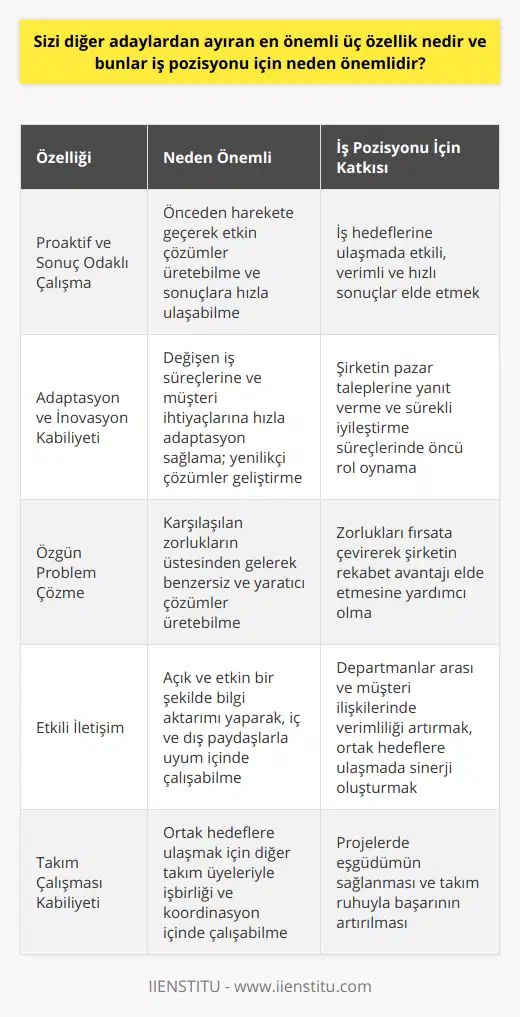 Sizi diğer adaylardan ayıran en önemli üç özellik nedir ve bunlar iş pozisyonu için neden önemlidir?

| Özelliği | Neden Önemli | İş Pozisyonu İçin Katkısı |
|---|---|---|
| Proaktif ve Sonuç Odaklı Çalışma | Önceden harekete geçerek etkin çözümler üretebilme ve sonuçlara hızla ulaşabilme | İş hedeflerine ulaşmada etkili, verimli ve hızlı sonuçlar elde etmek |
| Adaptasyon ve İnovasyon Kabiliyeti | Değişen iş süreçlerine ve müşteri ihtiyaçlarına hızla adaptasyon sağlama; yenilikçi çözümler geliştirme | Şirketin pazar taleplerine yanıt verme ve sürekli iyileştirme süreçlerinde öncü rol oynama |
| Özgün Problem Çözme | Karşılaşılan zorlukların üstesinden gelerek benzersiz ve yaratıcı çözümler üretebilme | Zorlukları fırsata çevirerek şirketin rekabet avantajı elde etmesine yardımcı olma |
| Etkili İletişim | Açık ve etkin bir şekilde bilgi aktarımı yaparak, iç ve dış paydaşlarla uyum içinde çalışabilme | Departmanlar arası ve müşteri ilişkilerinde verimliliği artırmak, ortak hedeflere ulaşmada sinerji oluşturmak |
| Takım Çalışması Kabiliyeti | Ortak hedeflere ulaşmak için diğer takım üyeleriyle işbirliği ve koordinasyon içinde çalışabilme | Projelerde eşgüdümün sağlanması ve takım ruhuyla başarının artırılması |

IIENSTITU - www.iienstitu.com